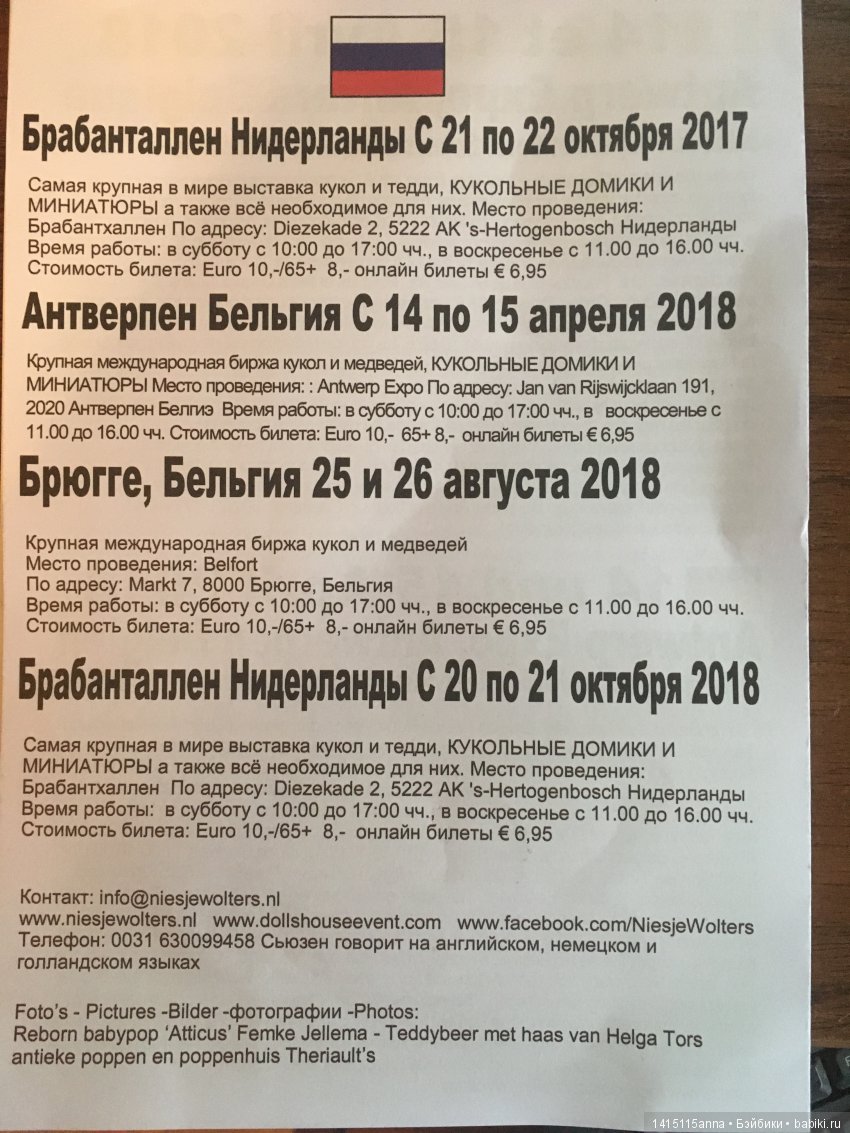 Брабанталлен Нидерланды С 21 по 22 октября 2017

Самая крупная в мире выставка кукол и тедди, КУКОЛЬНЫЕ ДОМИКИ И МИНИАТЮРЫ а также всё необходимое для них. Место проведения: Брабантхаллен По адресу: Diezekade 2, 5222 AK 's-Hertogenbosch Нидерланды Время работы: в субботу с 10:00 до 17:00 чч., в воскресенье с 11.00 до 16.00 чч. Стоимость билета: Euro 10,-/65+ 8,- онлайн билеты € 6,95

Антверпен Бельгия С 14 по 15 апреля 2018

Крупная международная биржа кукол и медведей, КУКОЛЬНЫЕ ДОМИКИ И МИНИАТЮРЫ Место проведения: : Antwerp Expo По адресу: Jan van Rijswijcklaan 191, 2020 Антверпен Белгиэ Время работы: в субботу с 10:00 до 17:00 чч., в воскресенье с 11.00 до 16.00 чч. Стоимость билета: Euro 10,- 65+ 8,- онлайн билеты € 6,95

Брюгге, Бельгия 25 и 26 августа 2018

Крупная международная биржа кукол и медведей
Место проведения: Belfort
По адресу: Markt 7, 8000 Брюгге, Бельгия
Время работы: в субботу с 10:00 до 17:00 чч., в воскресенье с 11.00 до 16.00 чч.
Стоимость билета: Euro 10,-/65+ 8,- онлайн билеты € 6,95

Брабанталлен Нидерланды С 20 по 21 октября 2018

Самая крупная в мире выставка кукол и тедди, КУКОЛЬНЫЕ ДОМИКИ И МИНИАТЮРЫ а также всё необходимое для них. Место проведения: Брабантхаллен По адресу: Diezekade 2, 5222 AK 's-Hertogenbosch Нидерланды Время работы: в субботу с 10:00 до 17:00 чч., в воскресенье с 11.00 до 16.00 чч. Стоимость билета: Euro 10,-/65+ 8,- онлайн билеты € 6,95

Контакт: info@niesjewolters.nl
www.niesjewolters.nl www.dollshouseevent.com www.facebook.com/NiesjeWolters
Телефон: 0031 630099458 Сьюзен говорит на английском, немецком и голландском языках

Foto's - Pictures -Bilder -фотографии -Photos:
Reborn babypop 'Atticus' Femke Jellema - Teddybeer met haas van Helga Tors
antieke poppen en poppenhuis Theriault's

1415115anna • Бэйбики • babiki.ru